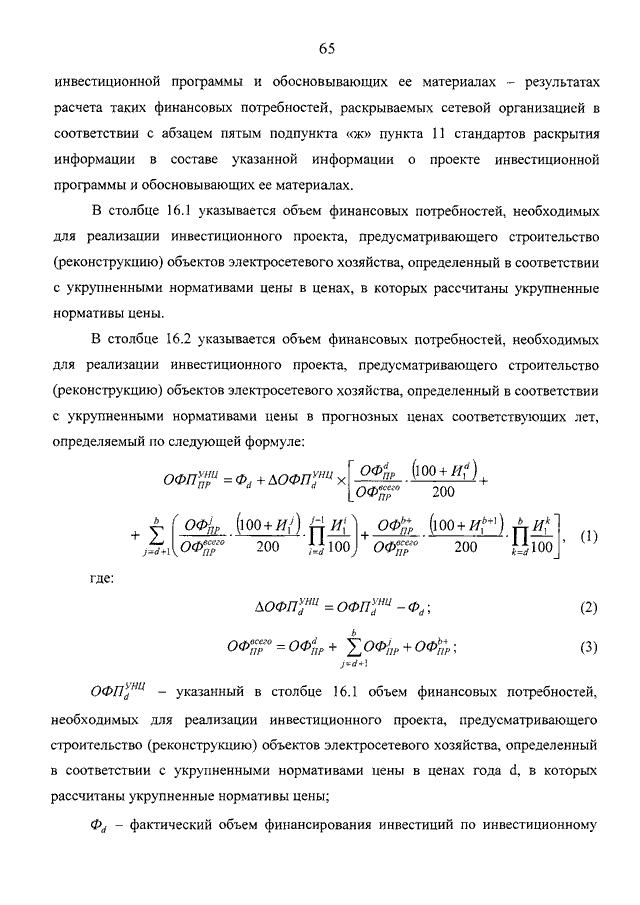 65

инвестиционной программы и обосновывающих ее материалах – результатах расчета таких финансовых потребностей, раскрываемых сетевой организацией в соответствии с абзацем пятым подпункта «ж» пункта 11 стандартов раскрытия информации в составе указанной информации о проекте инвестиционной программы и обосновывающих ее материалах.

В столбце 16.1 указывается объем финансовых потребностей, необходимых для реализации инвестиционного проекта, предусматривающего строительство (реконструкцию) объектов электросетевого хозяйства, определенный в соответствии с укрупненными нормативами цены в ценах, в которых рассчитаны укрупненные нормативы цены.

В столбце 16.2 указывается объем финансовых потребностей, необходимых для реализации инвестиционного проекта, предусматривающего строительство (реконструкцию) объектов электросетевого хозяйства, определенный в соответствии с укрупненными нормативами цены в прогнозных ценах соответствующих лет, определяемый по следующей формуле:

$ОФП_{ПР}^{УНЦ} = Ф_d + \Delta ОФП_d^{УНЦ} \times \left[ \frac{ОФ_{ПР}^{d}}{ОФ_{ПР}^{всего}} \cdot \frac{(100 + И_1^d)}{200} + \right.$
$\left. + \sum_{j=d+1}^{b} \left( \frac{ОФ_{ПР}^{j}}{ОФ_{ПР}^{всего}} \cdot \frac{(100 + И_1^j)}{200} \cdot \prod_{i=d}^{j-1} \frac{И_1^i}{100} \right) + \frac{ОФ_{ПР}^{b+}}{ОФ_{ПР}^{всего}} \cdot \frac{(100 + И_1^{b+1})}{200} \cdot \prod_{k=d}^{b} \frac{И_1^k}{100} \right],$ (1)

где:

$\Delta ОФП_d^{УНЦ} = ОФП_d^{УНЦ} - Ф_d;$ (2)

$ОФ_{ПР}^{всего} = ОФ_{ПР}^{d} + \sum_{j=d+1}^{b} ОФ_{ПР}^{j} + ОФ_{ПР}^{b+};$ (3)

$ОФП_d^{УНЦ}$ – указанный в столбце 16.1 объем финансовых потребностей, необходимых для реализации инвестиционного проекта, предусматривающего строительство (реконструкцию) объектов электросетевого хозяйства, определенный в соответствии с укрупненными нормативами цены в ценах года d, в которых рассчитаны укрупненные нормативы цены;

$Ф_d$ – фактический объем финансирования инвестиций по инвестиционному